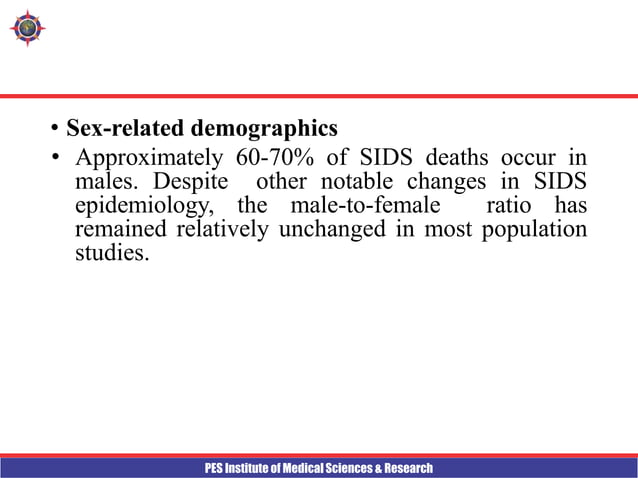 • Sex-related demographics

• Approximately 60-70% of SIDS deaths occur in males. Despite other notable changes in SIDS epidemiology, the male-to-female ratio has remained relatively unchanged in most population studies.

PES Institute of Medical Sciences & Research